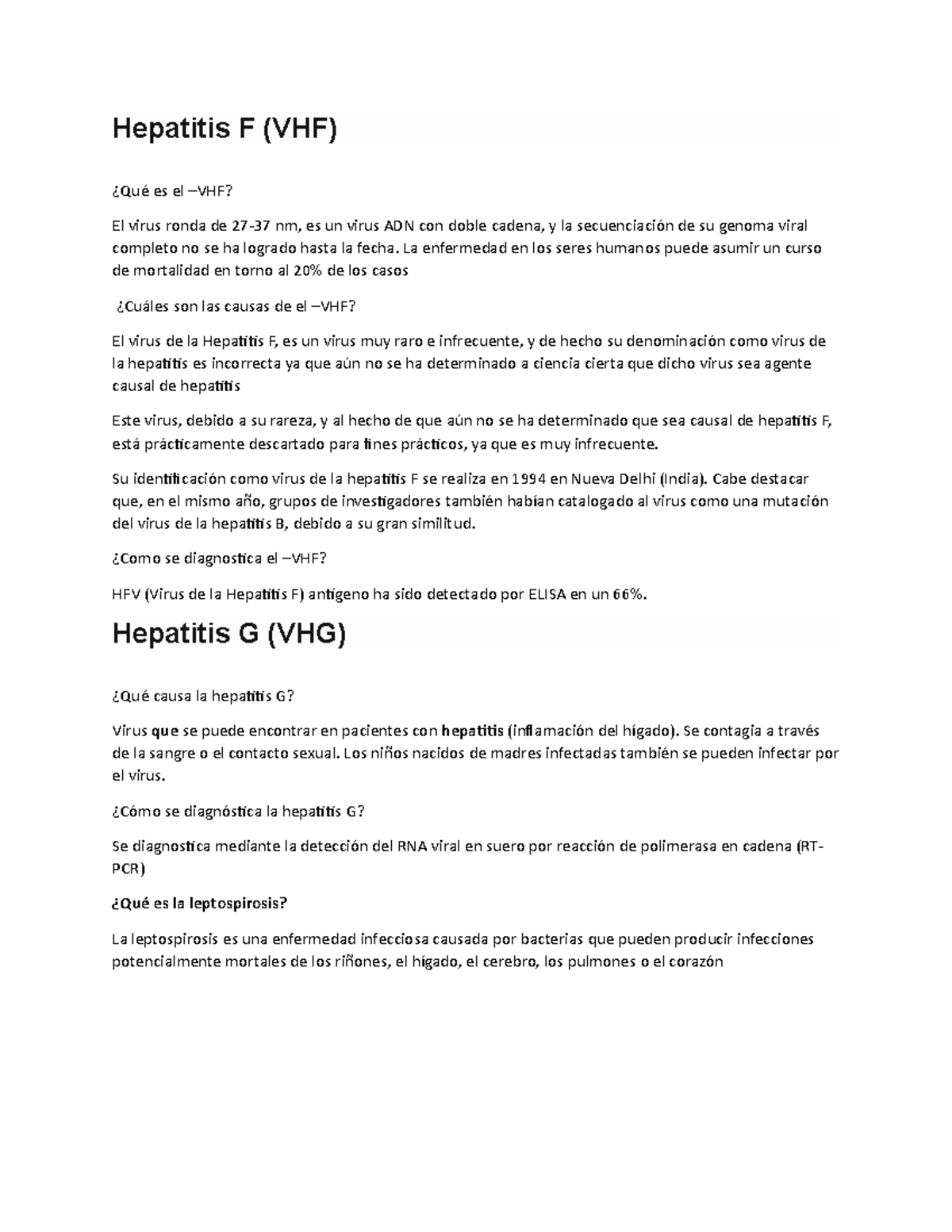 Hepatitis F (VHF)

¿Qué es el –VHF?

El virus ronda de 27-37 nm, es un virus ADN con doble cadena, y la secuenciación de su genoma viral completo no se ha logrado hasta la fecha. La enfermedad en los seres humanos puede asumir un curso de mortalidad en torno al 20% de los casos

¿Cuáles son las causas de el –VHF?

El virus de la Hepatitis F, es un virus muy raro e infrecuente, y de hecho su denominación como virus de la hepatitis es incorrecta ya que aún no se ha determinado a ciencia cierta que dicho virus sea agente causal de hepatitis

Este virus, debido a su rareza, y al hecho de que aún no se ha determinado que sea causal de hepatitis F, está prácticamente descartado para fines prácticos, ya que es muy infrecuente.

Su identificación como virus de la hepatitis F se realiza en 1994 en Nueva Delhi (India). Cabe destacar que, en el mismo año, grupos de investigadores también habían catalogado al virus como una mutación del virus de la hepatitis B, debido a su gran similitud.

¿Como se diagnostica el –VHF?

HFV (Virus de la Hepatitis F) antígeno ha sido detectado por ELISA en un 66%.

Hepatitis G (VHG)

¿Qué causa la hepatitis G?

Virus que se puede encontrar en pacientes con hepatitis (inflamación del hígado). Se contagia a través de la sangre o el contacto sexual. Los niños nacidos de madres infectadas también se pueden infectar por el virus.

¿Cómo se diagnóstica la hepatitis G?

Se diagnostica mediante la detección del RNA viral en suero por reacción de polimerasa en cadena (RT-PCR)

¿Qué es la leptospirosis?

La leptospirosis es una enfermedad infecciosa causada por bacterias que pueden producir infecciones potencialmente mortales de los riñones, el hígado, el cerebro, los pulmones o el corazón